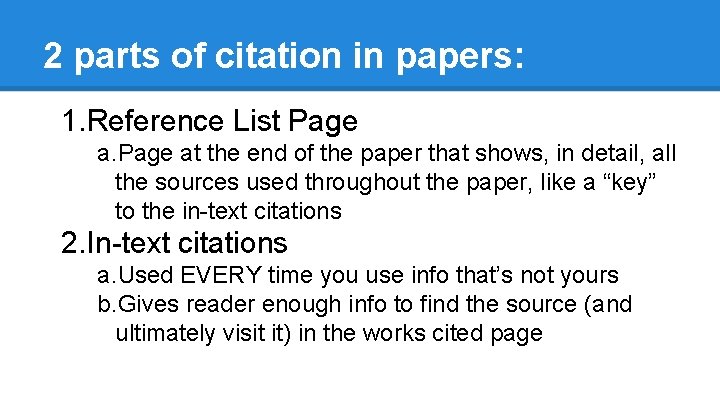 2 parts of citation in papers:

1.Reference List Page

a.Page at the end of the paper that shows, in detail, all the sources used throughout the paper, like a “key” to the in-text citations

2.In-text citations

a.Used EVERY time you use info that’s not yours

b.Gives reader enough info to find the source (and ultimately visit it) in the works cited page